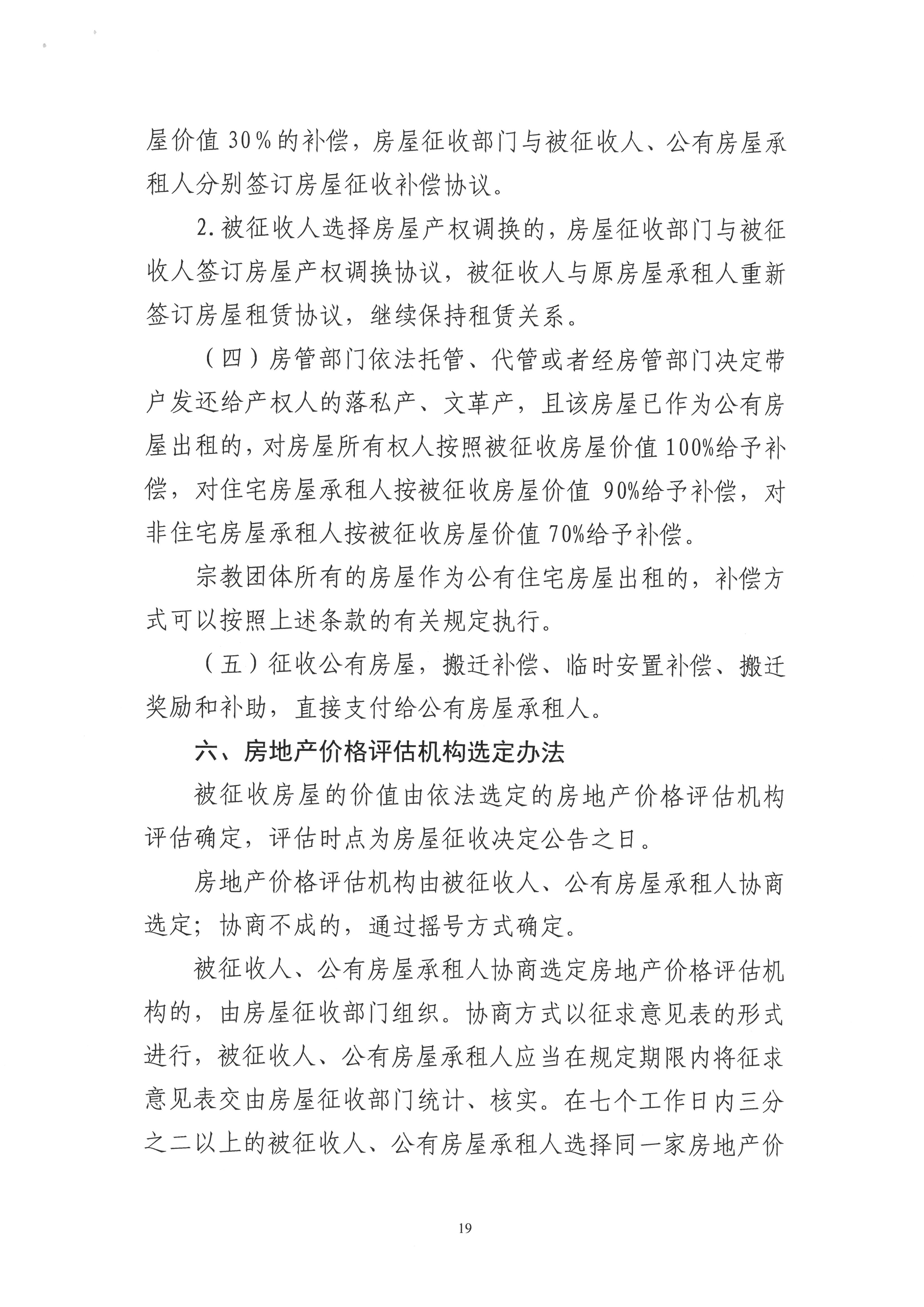 屋价值30%的补偿，房屋征收部门与被征收人、公有房屋承租人分别签订房屋征收补偿协议。

2.被征收人选择房屋产权调换的，房屋征收部门与被征收人签订房屋产权调换协议，被征收人与原房屋承租人重新签订房屋租赁协议，继续保持租赁关系。

（四）房管部门依法托管、代管或者经房管部门决定带户发还给产权人的落私产、文革产，且该房屋已作为公有房屋出租的，对房屋所有权人按照被征收房屋价值100%给予补偿，对住宅房屋承租人按被征收房屋价值90%给予补偿，对非住宅房屋承租人按被征收房屋价值70%给予补偿。

宗教团体所有的房屋作为公有住宅房屋出租的，补偿方式可以按照上述条款的有关规定执行。

（五）征收公有房屋，搬迁补偿、临时安置补偿、搬迁奖励和补助，直接支付给公有房屋承租人。

六、房地产价格评估机构选定办法

被征收房屋的价值由依法选定的房地产价格评估机构评估确定，评估时点为房屋征收决定公告之日。

房地产价格评估机构由被征收人、公有房屋承租人协商选定；协商不成的，通过摇号方式确定。

被征收人、公有房屋承租人协商选定房地产价格评估机构的，由房屋征收部门组织。协商方式以征求意见表的形式进行，被征收人、公有房屋承租人应当在规定期限内将征求意见表交由房屋征收部门统计、核实。在七个工作日内三分之二以上的被征收人、公有房屋承租人选择同一家房地产价

19